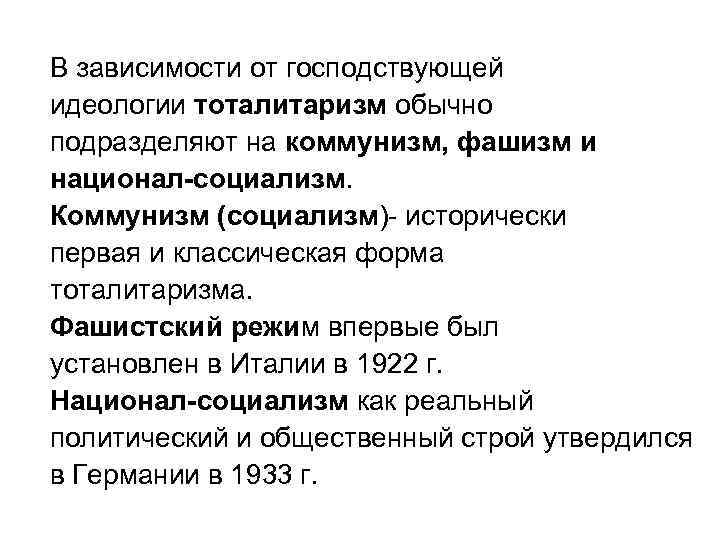 В зависимости от господствующей идеологии тоталитаризм обычно подразделяют на коммунизм, фашизм и национал-социализм.

Коммунизм (социализм)- исторически первая и классическая форма тоталитаризма.

Фашистский режим впервые был установлен в Италии в 1922 г.

Национал-социализм как реальный политический и общественный строй утвердился в Германии в 1933 г.